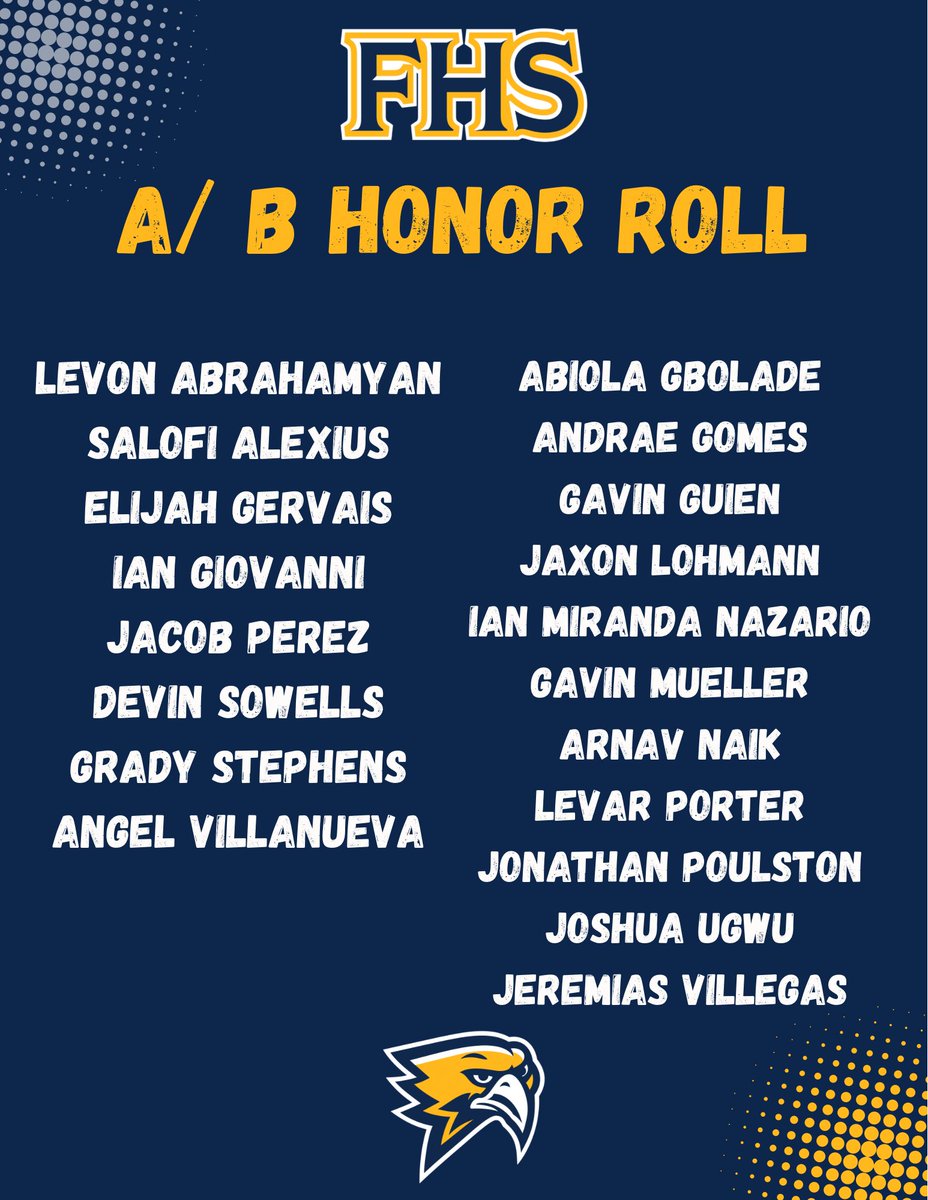 FHS

A/ B HONOR ROLL

LEVON ABRAHAMYAN
SALOFI ALEXIUS
ELIJAH GERVAIS
IAN GIOVANNI
JACOB PEREZ
DEVIN SOWELLS
GRADY STEPHENS
ANGEL VILLANUEVA

ABIOLA GBOLADE
ANDRAE GOMES
GAVIN GUIEN
JAXON LOHMANN
IAN MIRANDA NAZARIO
GAVIN MUELLER
ARNAV NAIK
LEVAR PORTER
JONATHAN POULSTON
JOSHUA UGWU
JEREMIAS VILLEGAS